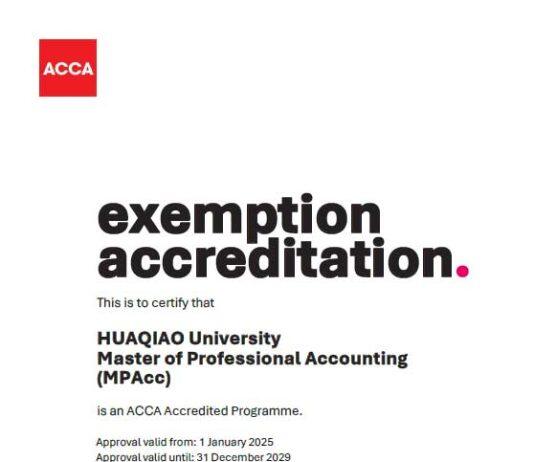 ACCA

exemption
accreditation.

This is to certify that

HUAQIAO University
Master of Professional Accounting
(MPAcc)

is an ACCA Accredited Programme.

Approval valid from: 1 January 2025
Approval valid until: 31 December 2029